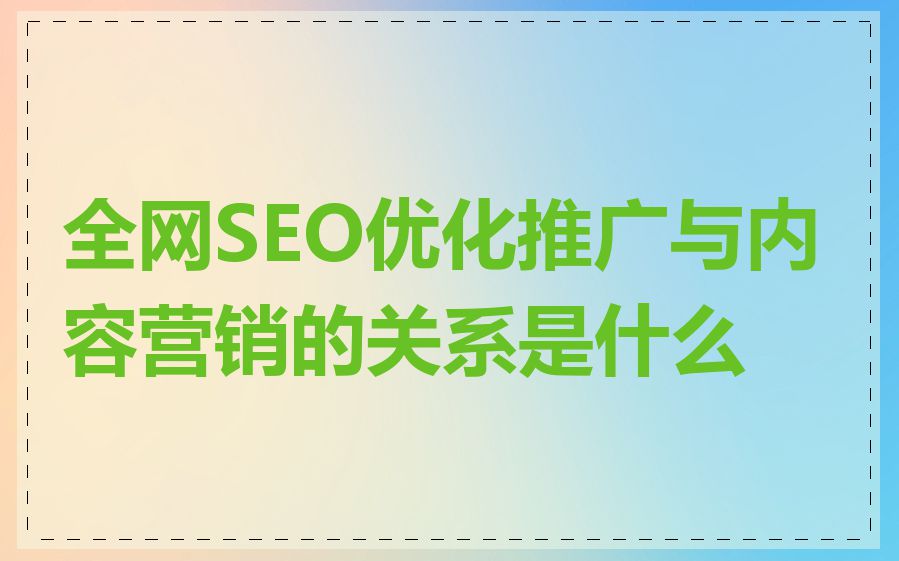 全网SEO优化推广与内容营销的关系是什么